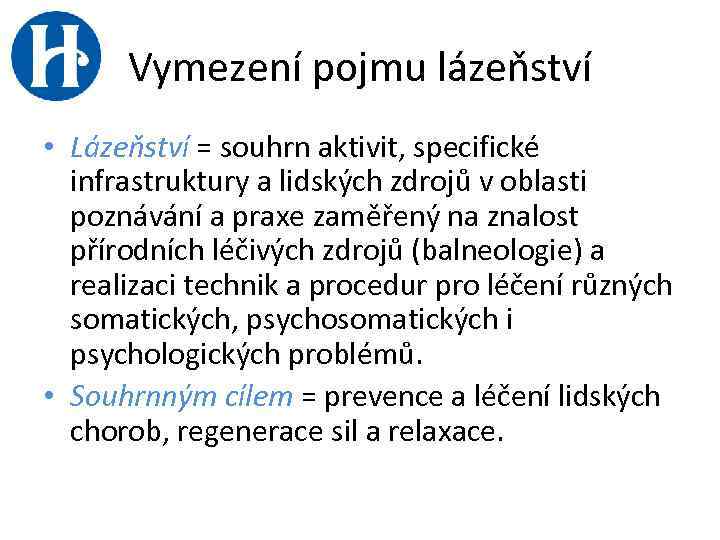 H

Vymezení pojmu lázeňství

• Lázeňství = souhrn aktivit, specifické infrastruktury a lidských zdrojů v oblasti poznávání a praxe zaměřený na znalost přírodních léčivých zdrojů (balneologie) a realizaci technik a procedur pro léčení různých somatických, psychosomatických i psychologických problémů.
• Souhrnným cílem = prevence a léčení lidských chorob, regenerace sil a relaxace.